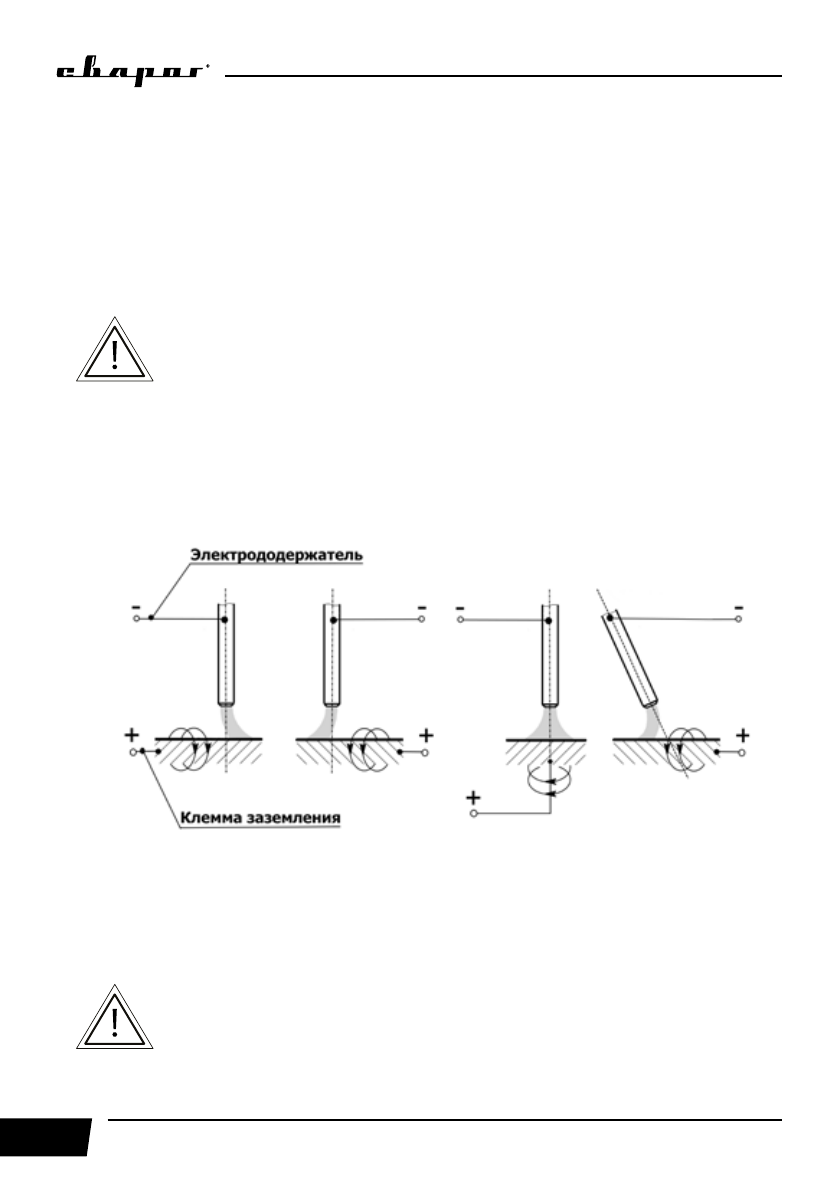 сварог

Электрододержатель

-

-

-

-

+

+

+

+

Клемма заземления